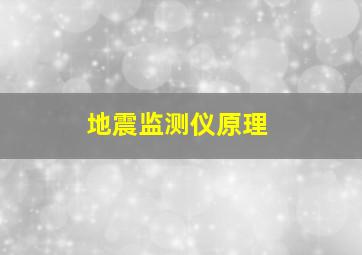 地震监测仪原理